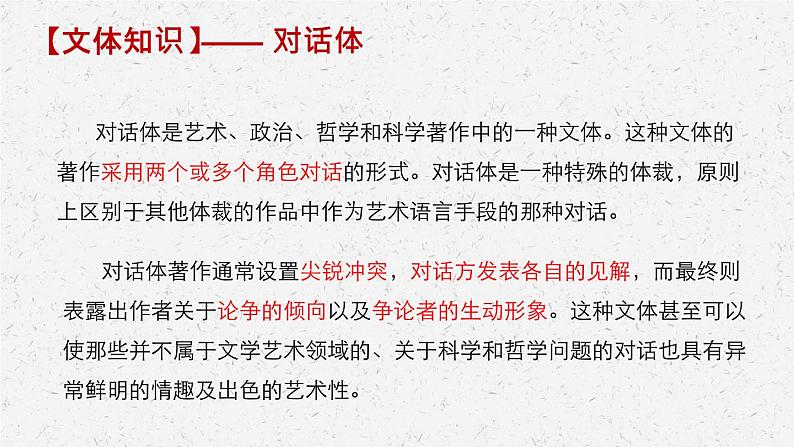 【文体知识】—— 对话体

对话体是艺术、政治、哲学和科学著作中的一种文体。这种文体的著作采用两个或多个角色对话的形式。对话体是一种特殊的体裁，原则上区别于其他体裁的作品中作为艺术语言手段的那种对话。

对话体著作通常设置尖锐冲突，对话方发表各自的见解，而最终则表露出作者关于论争的倾向以及争论者的生动形象。这种文体甚至可以使那些并不属于文学艺术领域的、关于科学和哲学问题的对话也具有异常鲜明的情趣及出色的艺术性。